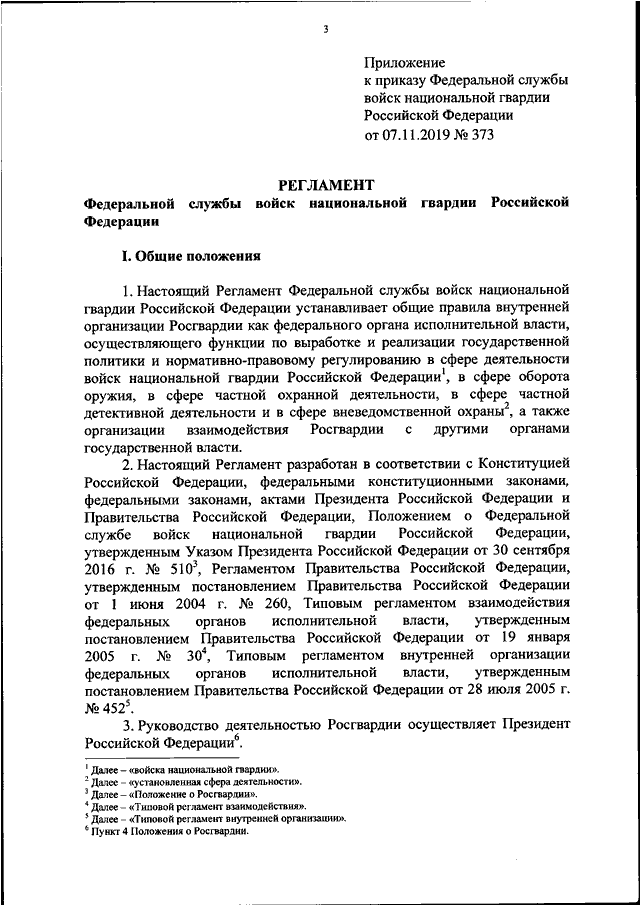 3

Приложение
к приказу Федеральной службы войск национальной гвардии Российской Федерации
от 07.11.2019 № 373

РЕГЛАМЕНТ
Федеральной службы войск национальной гвардии Российской Федерации

I. Общие положения

1. Настоящий Регламент Федеральной службы войск национальной гвардии Российской Федерации устанавливает общие правила внутренней организации Росгвардии как федерального органа исполнительной власти, осуществляющего функции по выработке и реализации государственной политики и нормативно-правовому регулированию в сфере деятельности войск национальной гвардии Российской Федерации$^1$, в сфере оборота оружия, в сфере частной охранной деятельности, в сфере частной детективной деятельности и в сфере вневедомственной охраны$^2$, а также организации взаимодействия Росгвардии с другими органами государственной власти.

2. Настоящий Регламент разработан в соответствии с Конституцией Российской Федерации, федеральными конституционными законами, федеральными законами, актами Президента Российской Федерации и Правительства Российской Федерации, Положением о Федеральной службе войск национальной гвардии Российской Федерации, утвержденным Указом Президента Российской Федерации от 30 сентября 2016 г. № 510$^3$, Регламентом Правительства Российской Федерации, утвержденным постановлением Правительства Российской Федерации от 1 июня 2004 г. № 260, Типовым регламентом взаимодействия федеральных органов исполнительной власти, утвержденным постановлением Правительства Российской Федерации от 19 января 2005 г. № 30$^4$, Типовым регламентом внутренней организации федеральных органов исполнительной власти, утвержденным постановлением Правительства Российской Федерации от 28 июля 2005 г. № 452$^5$.

3. Руководство деятельностью Росгвардии осуществляет Президент Российской Федерации$^6$.

$^1$ Далее – «войска национальной гвардии».
$^2$ Далее – «установленная сфера деятельности».
$^3$ Далее – «Положение о Росгвардии».
$^4$ Далее – «Типовой регламент взаимодействия».
$^5$ Далее – «Типовой регламент внутренней организации».
$^6$ Пункт 4 Положения о Росгвардии.